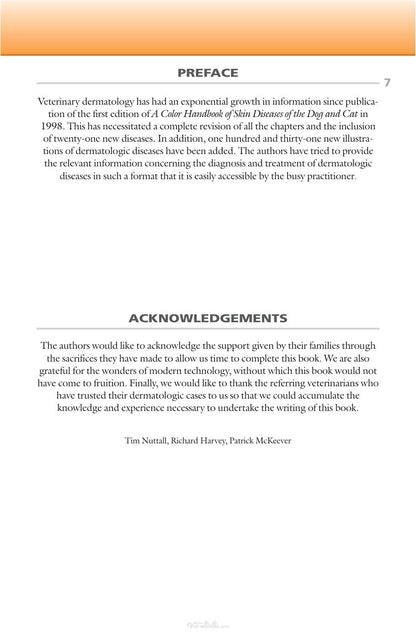 PREFACE

7

Veterinary dermatology has had an exponential growth in information since publication of the first edition of A Color Handbook of Skin Diseases of the Dog and Cat in 1998. This has necessitated a complete revision of all the chapters and the inclusion of twenty-one new diseases. In addition, one hundred and thirty-one new illustrations of dermatologic diseases have been added. The authors have tried to provide the relevant information concerning the diagnosis and treatment of dermatologic diseases in such a format that it is easily accessible by the busy practitioner.

ACKNOWLEDGEMENTS

The authors would like to acknowledge the support given by their families through the sacrifices they have made to allow us time to complete this book. We are also grateful for the wonders of modern technology, without which this book would not have come to fruition. Finally, we would like to thank the referring veterinarians who have trusted their dermatologic cases to us so that we could accumulate the knowledge and experience necessary to undertake the writing of this book.

Tim Nuttall, Richard Harvey, Patrick McKeever